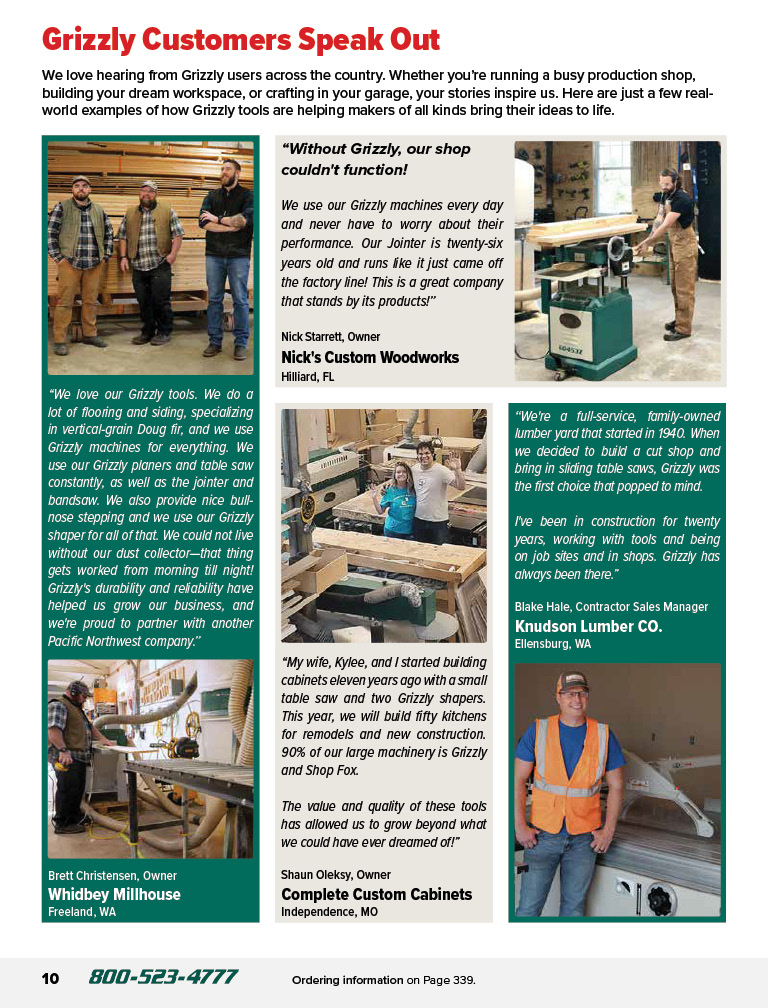 Grizzly Customers Speak Out

We love hearing from Grizzly users across the country. Whether you're running a busy production shop, building your dream workspace, or crafting in your garage, your stories inspire us. Here are just a few real-world examples of how Grizzly tools are helping makers of all kinds bring their ideas to life.

"We love our Grizzly tools. We do a lot of flooring and siding, specializing in vertical-grain Doug fir, and we use Grizzly machines for everything. We use our Grizzly planers and table saw constantly, as well as the jointer and bandsaw. We also provide nice bull-nose stepping and we use our Grizzly shaper for all of that. We could not live without our dust collector—that thing gets worked from morning till night! Grizzly's durability and reliability have helped us grow our business, and we're proud to partner with another Pacific Northwest company."

Brett Christensen, Owner
Whidbey Millhouse
Freeland, WA

"Without Grizzly, our shop couldn't function!

We use our Grizzly machines every day and never have to worry about their performance. Our Jointer is twenty-six years old and runs like it just came off the factory line! This is a great company that stands by its products!"

Nick Starrett, Owner
Nick's Custom Woodworks
Hilliard, FL

G0453Z

"My wife, Kylee, and I started building cabinets eleven years ago with a small table saw and two Grizzly shapers. This year, we will build fifty kitchens for remodels and new construction. 90% of our large machinery is Grizzly and Shop Fox.

The value and quality of these tools has allowed us to grow beyond what we could have ever dreamed of!"

Shaun Oleksy, Owner
Complete Custom Cabinets
Independence, MO

"We're a full-service, family-owned lumber yard that started in 1940. When we decided to build a cut shop and bring in sliding table saws, Grizzly was the first choice that popped to mind.

I've been in construction for twenty years, working with tools and being on job sites and in shops. Grizzly has always been there."

Blake Hale, Contractor Sales Manager
Knudson Lumber CO.
Ellensburg, WA

10 800-523-4777 Ordering information on Page 339.